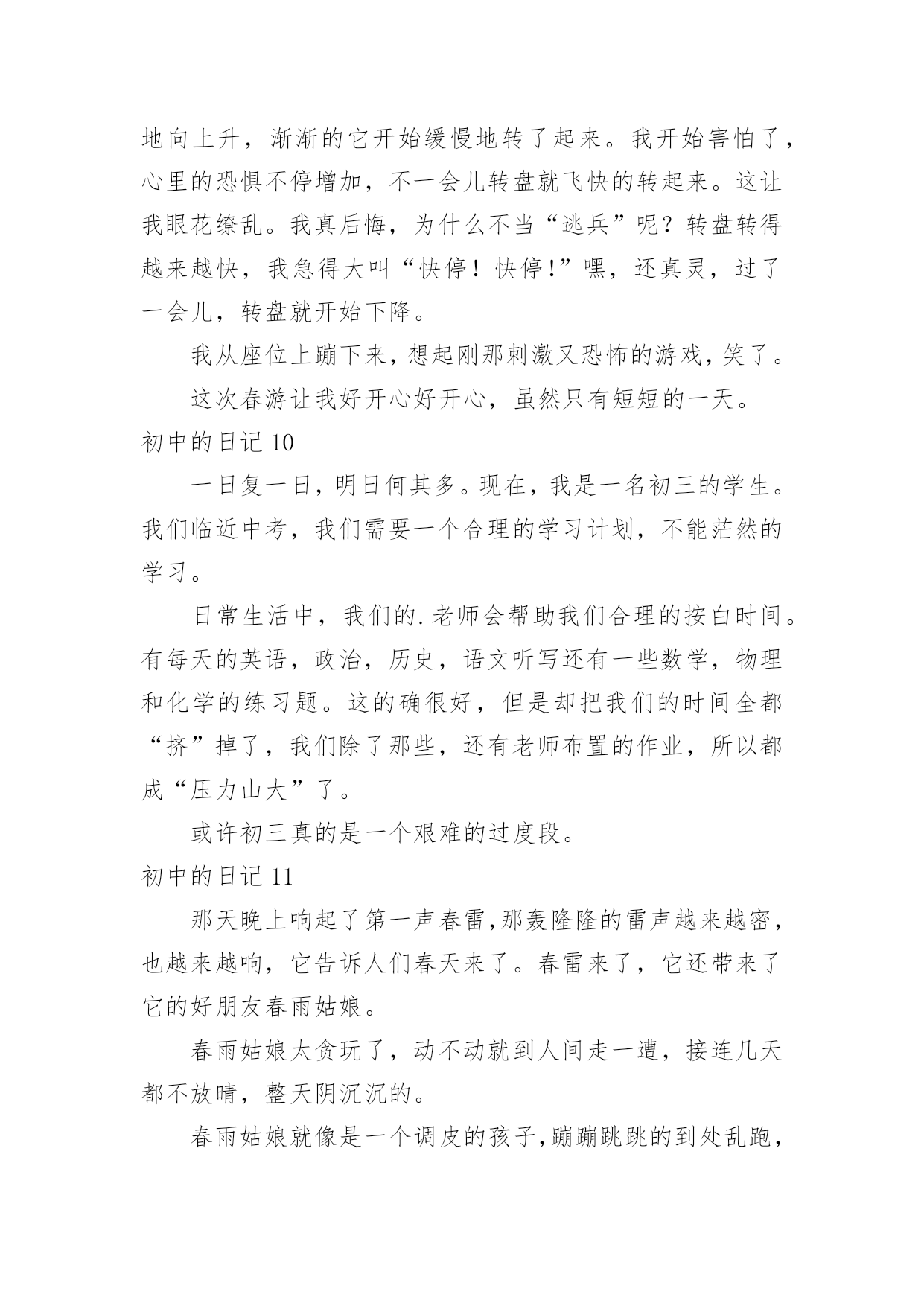 地向上升，渐渐的它开始缓慢地转了起来。我开始害怕了，心里的恐惧不停增加，不一会儿转盘就飞快的转起来。这让我眼花缭乱。我真后悔，为什么不当“逃兵”呢？转盘转得越来越快，我急得大叫“快停！快停!”嘿，还真灵，过了一会儿，转盘就开始下降。

我从座位上蹦下来，想起刚那刺激又恐怖的游戏，笑了。

这次春游让我好开心好开心，虽然只有短短的一天。

初中的日记 10

一日复一日，明日何其多。现在，我是一名初三的学生。我们临近中考，我们需要一个合理的学习计划，不能茫然的学习。

日常生活中，我们的.老师会帮助我们合理的按白时间。有每天的英语，政治，历史，语文听写还有一些数学，物理和化学的练习题。这的确很好，但是却把我们的时间全都“挤”掉了，我们除了那些，还有老师布置的作业，所以都成“压力山大”了。

或许初三真的是一个艰难的过度段。

初中的日记 11

那天晚上响起了第一声春雷,那轰隆隆的雷声越来越密，也越来越响，它告诉人们春天来了。春雷来了，它还带来了它的好朋友春雨姑娘。

春雨姑娘太贪玩了，动不动就到人间走一遭，接连几天都不放晴，整天阴沉沉的。

春雨姑娘就像是一个调皮的孩子,蹦蹦跳跳的到处乱跑，